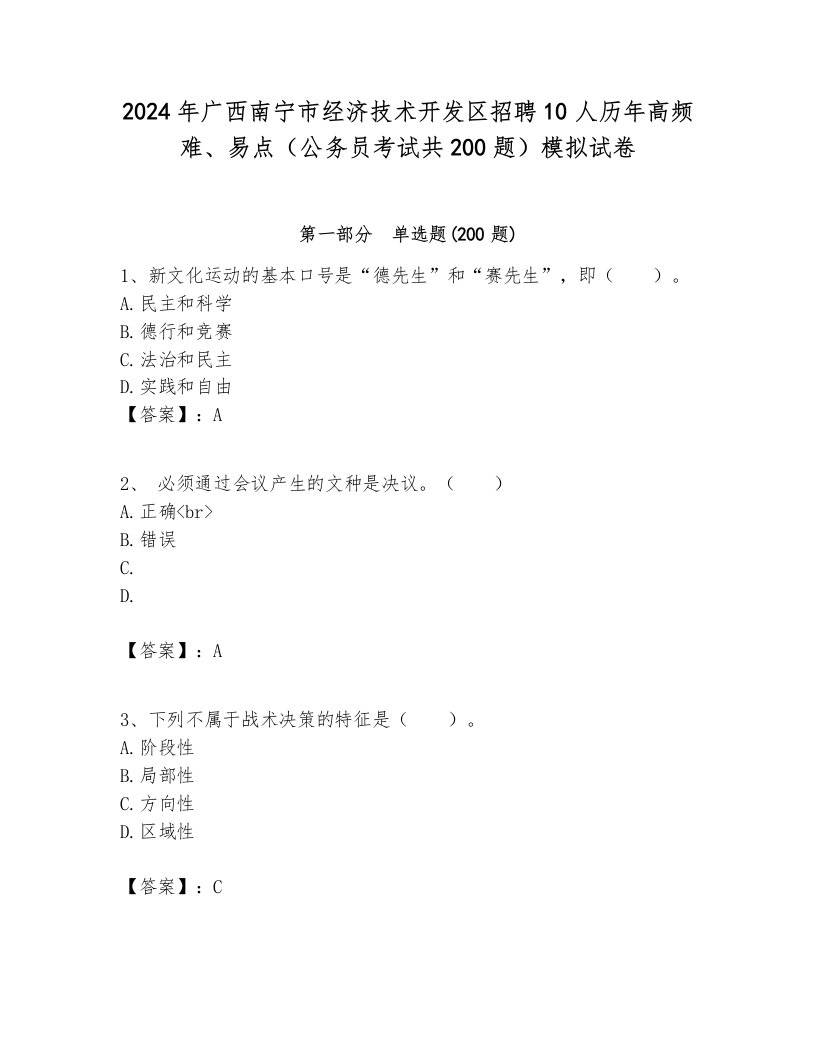 2024年广西南宁市经济技术开发区招聘10人历年高频难、易点（公务员考试共200题）模拟试卷

第一部分　单选题(200题)

1、新文化运动的基本口号是“德先生”和“赛先生”，即（　　）。
A.民主和科学
B.德行和竞赛
C.法治和民主
D.实践和自由
【答案】：A

2、 必须通过会议产生的文种是决议。（　　）
A.正确<br>
B.错误
C.
D.

【答案】：A

3、下列不属于战术决策的特征是（　　）。
A.阶段性
B.局部性
C.方向性
D.区域性

【答案】：C